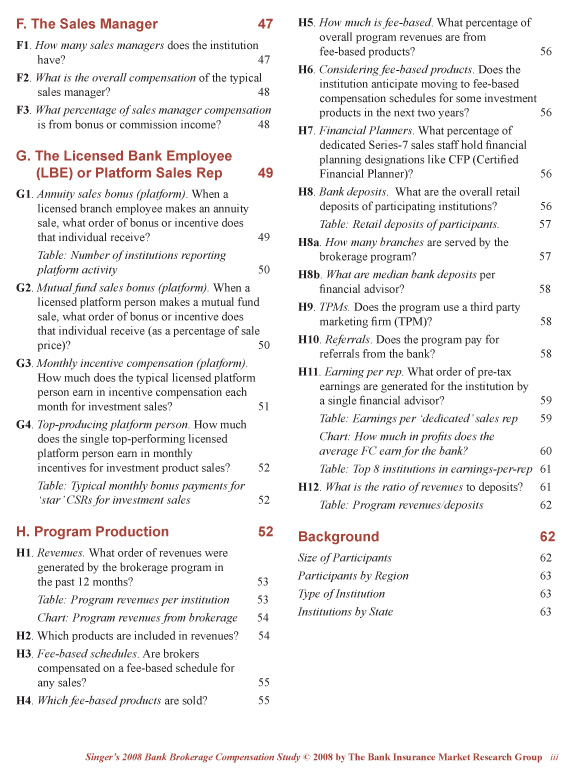 F. The Sales Manager 47

F1. How many sales managers does the institution have? 47

F2. What is the overall compensation of the typical sales manager? 48

F3. What percentage of sales manager compensation is from bonus or commission income? 48

G. The Licensed Bank Employee (LBE) or Platform Sales Rep 49

G1. Annuity sales bonus (platform). When a licensed branch employee makes an annuity sale, what order of bonus or incentive does that individual receive? 49

Table: Number of institutions reporting platform activity 50

G2. Mutual fund sales bonus (platform). When a licensed platform person makes a mutual fund sale, what order of bonus or incentive does that individual receive (as a percentage of sale price)? 50

G3. Monthly incentive compensation (platform). How much does the typical licensed platform person earn in incentive compensation each month for investment sales? 51

G4. Top-producing platform person. How much does the single top-performing licensed platform person earn in monthly incentives for investment product sales? 52

Table: Typical monthly bonus payments for 'star' CSRs for investment sales 52

H. Program Production 52

H1. Revenues. What order of revenues were generated by the brokerage program in the past 12 months? 53

Table: Program revenues per institution 53

Chart: Program revenues from brokerage 54

H2. Which products are included in revenues? 54

H3. Fee-based schedules. Are brokers compensated on a fee-based schedule for any sales? 55

H4. Which fee-based products are sold? 55

H5. How much is fee-based. What percentage of overall program revenues are from fee-based products? 56

H6. Considering fee-based products. Does the institution anticipate moving to fee-based compensation schedules for some investment products in the next two years? 56

H7. Financial Planners. What percentage of dedicated Series-7 sales staff hold financial planning designations like CFP (Certified Financial Planner)? 56

H8. Bank deposits. What are the overall retail deposits of participating institutions? 56

Table: Retail deposits of participants. 57

H8a. How many branches are served by the brokerage program? 57

H8b. What are median bank deposits per financial advisor? 58

H9. TPMs. Does the program use a third party marketing firm (TPM)? 58

H10. Referrals. Does the program pay for referrals from the bank? 58

H11. Earning per rep. What order of pre-tax earnings are generated for the institution by a single financial advisor? 59

Table: Earnings per 'dedicated' sales rep 59

Chart: How much in profits does the average FC earn for the bank? 60

Table: Top 8 institutions in earnings-per-rep 61

H12. What is the ratio of revenues to deposits? 61

Table: Program revenues/deposits 62

Background 62

Size of Participants 62

Participants by Region 63

Type of Institution 63

Institutions by State 63

Singer's 2008 Bank Brokerage Compensation Study © 2008 by The Bank Insurance Market Research Group iii